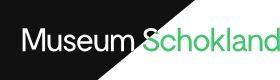 Museum Schokland